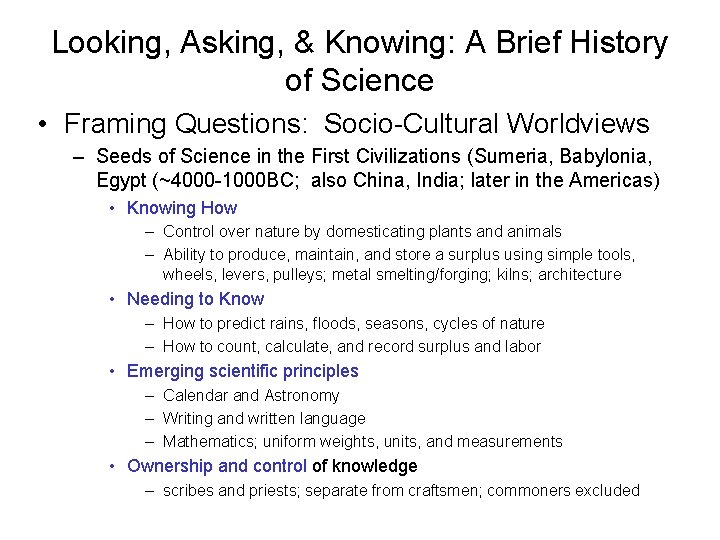 Looking, Asking, & Knowing: A Brief History of Science

• Framing Questions: Socio-Cultural Worldviews
– Seeds of Science in the First Civilizations (Sumeria, Babylonia, Egypt (~4000-1000BC; also China, India; later in the Americas)
• Knowing How
– Control over nature by domesticating plants and animals
– Ability to produce, maintain, and store a surplus using simple tools, wheels, levers, pulleys; metal smelting/forging; kilns; architecture
• Needing to Know
– How to predict rains, floods, seasons, cycles of nature
– How to count, calculate, and record surplus and labor
• Emerging scientific principles
– Calendar and Astronomy
– Writing and written language
– Mathematics; uniform weights, units, and measurements
• Ownership and control of knowledge
– scribes and priests; separate from craftsmen; commoners excluded